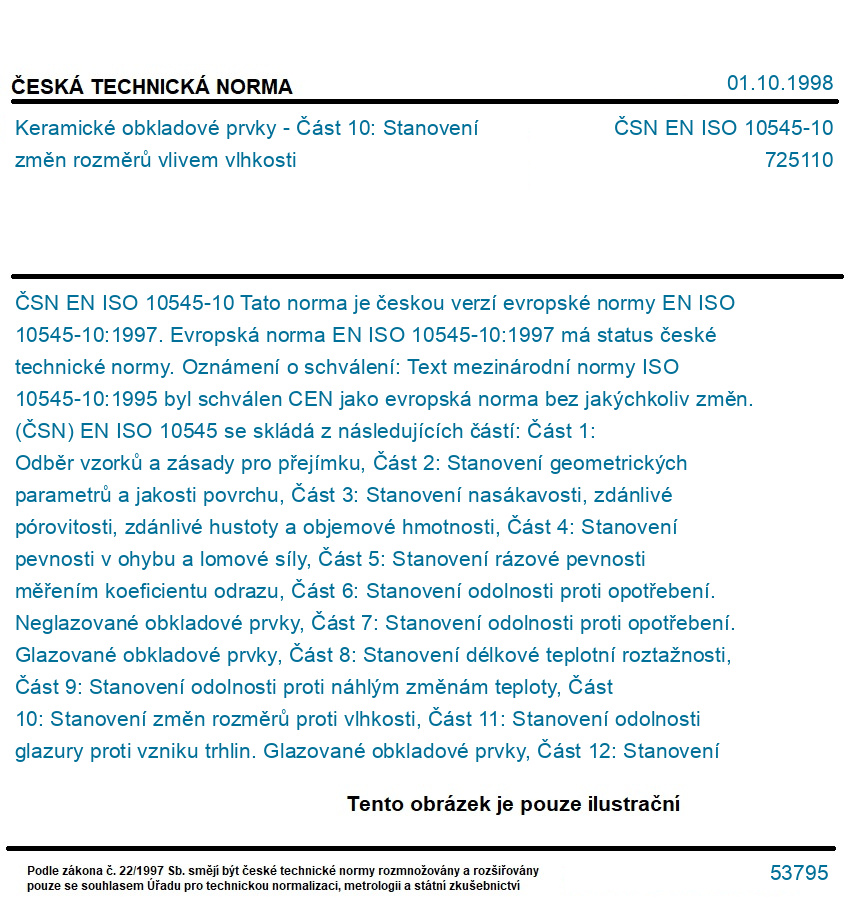 ČESKÁ TECHNICKÁ NORMA
01.10.1998

Keramické obkladové prvky - Část 10: Stanovení změn rozměrů vlivem vlhkosti
ČSN EN ISO 10545-10
725110

ČSN EN ISO 10545-10 Tato norma je českou verzí evropské normy EN ISO 10545-10:1997. Evropská norma EN ISO 10545-10:1997 má status české technické normy. Oznámení o schválení: Text mezinárodní normy ISO 10545-10:1995 byl schválen CEN jako evropská norma bez jakýchkoliv změn. (ČSN) EN ISO 10545 se skládá z následujících částí: Část 1: Odběr vzorků a zásady pro přejímku, Část 2: Stanovení geometrických parametrů a jakosti povrchu, Část 3: Stanovení nasákavosti, zdánlivé pórovitosti, zdánlivé hustoty a objemové hmotnosti, Část 4: Stanovení pevnosti v ohybu a lomové síly, Část 5: Stanovení rázové pevnosti měřením koeficientu odrazu, Část 6: Stanovení odolnosti proti opotřebení. Neglazované obkladové prvky, Část 7: Stanovení odolnosti proti opotřebení. Glazované obkladové prvky, Část 8: Stanovení délkové teplotní roztažnosti, Část 9: Stanovení odolnosti proti náhlým změnám teploty, Část 10: Stanovení změn rozměrů proti vlhkosti, Část 11: Stanovení odolnosti glazury proti vzniku trhlin. Glazované obkladové prvky, Část 12: Stanovení

Tento obrázek je pouze ilustrační

Podle zákona č. 22/1997 Sb. smějí být české technické normy rozmnožovány a rozšiřovány pouze se souhlasem Úřadu pro technickou normalizaci, metrologii a státní zkušebnictví
53795